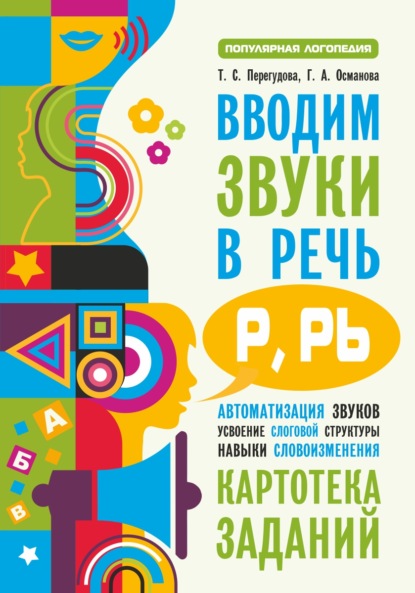 ПОПУЛЯРНАЯ ЛОГОПЕДИЯ

Т. С. Перегудова, Г. А. Османова

ВВОДИМ ЗВУКИ В РЕЧЬ

Р, РЬ

АВТОМАТИЗАЦИЯ ЗВУКОВ
УСВОЕНИЕ СЛОГОВОЙ СТРУКТУРЫ
НАВЫКИ СЛОВОИЗМЕНЕНИЯ

КАРТОТЕКА ЗАДАНИЙ

А
Б
В